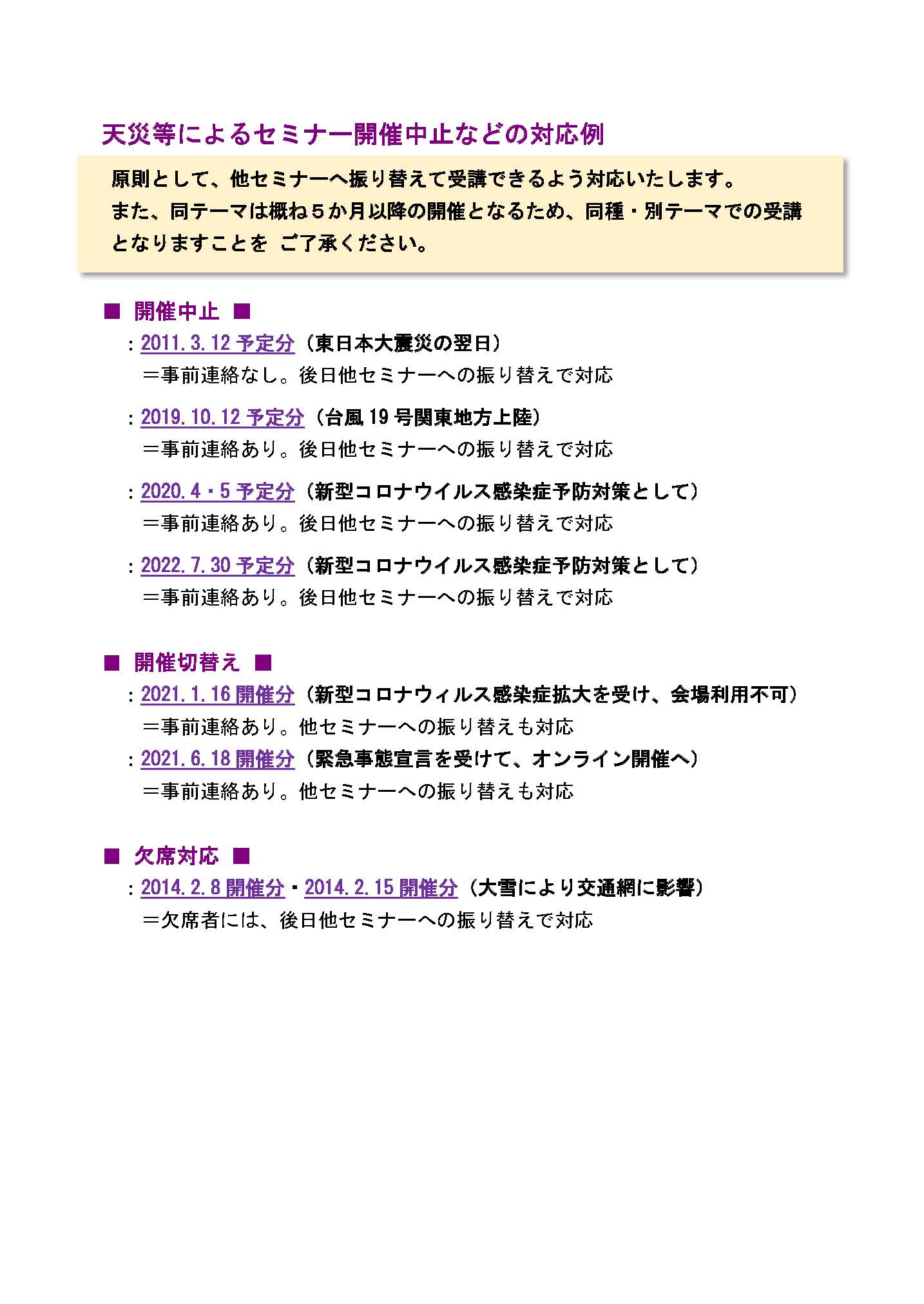 天災等によるセミナー開催中止などの対応例

原則として、他セミナーへ振り替えて受講できるよう対応いたします。
また、同テーマは概ね５か月以降の開催となるため、同種・別テーマでの受講となりますことを ご了承ください。

■ 開催中止 ■

：2011.3.12 予定分（東日本大震災の翌日）
＝事前連絡なし。後日他セミナーへの振り替えで対応

：2019.10.12 予定分（台風 19 号関東地方上陸）
＝事前連絡あり。後日他セミナーへの振り替えで対応

：2020.4・5 予定分（新型コロナウイルス感染症予防対策として）
＝事前連絡あり。後日他セミナーへの振り替えで対応

：2022.7.30 予定分（新型コロナウイルス感染症予防対策として）
＝事前連絡あり。後日他セミナーへの振り替えで対応

■ 開催切替え ■

：2021.1.16 開催分（新型コロナウィルス感染症拡大を受け、会場利用不可）
＝事前連絡あり。他セミナーへの振り替えも対応

：2021.6.18 開催分（緊急事態宣言を受けて、オンライン開催へ）
＝事前連絡あり。他セミナーへの振り替えも対応

■ 欠席対応 ■

：2014.2.8 開催分・2014.2.15 開催分（大雪により交通網に影響）
＝欠席者には、後日他セミナーへの振り替えで対応